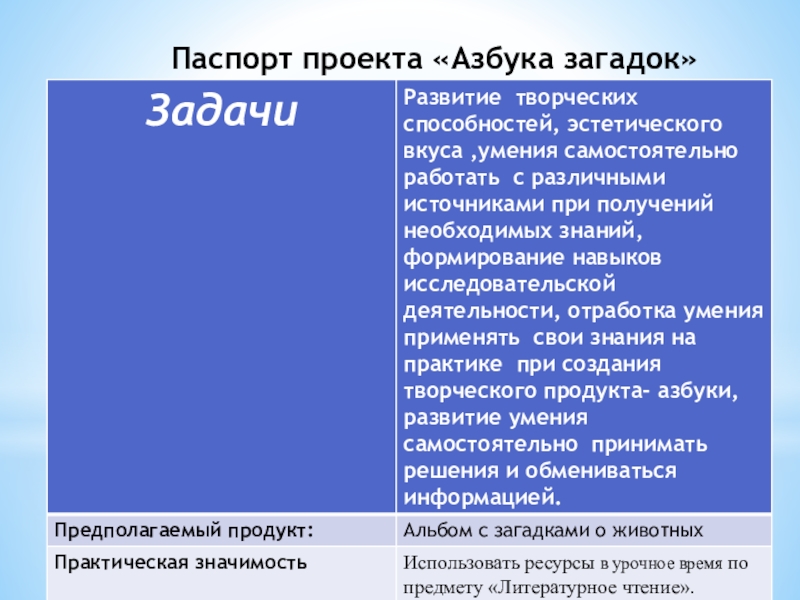 Паспорт проекта «Азбука загадок»

| Задачи | Развитие творческих способностей, эстетического вкуса ,умения самостоятельно работать с различными источниками при получений необходимых знаний, формирование навыков исследовательской деятельности, отработка умения применять свои знания на практике при создания творческого продукта- азбуки, развитие умения самостоятельно принимать решения и обмениваться информацией. |
|---|---|
| Предполагаемый продукт: | Альбом с загадками о животных |
| Практическая значимость | Использовать ресурсы в урочное время по предмету «Литературное чтение». |